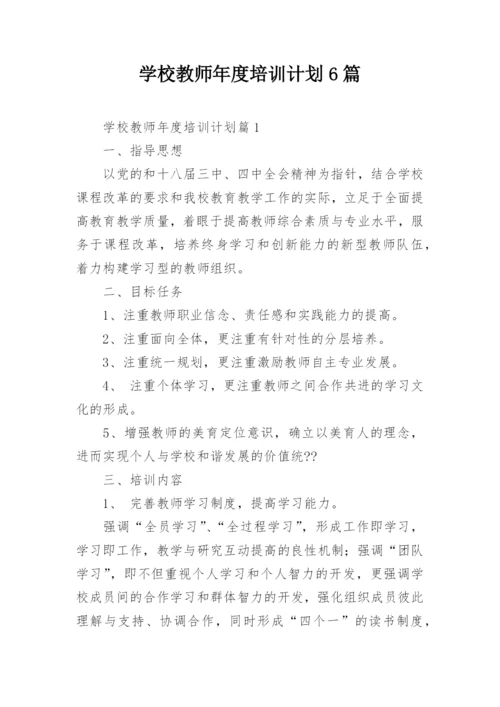 学校教师年度培训计划6篇

学校教师年度培训计划篇1

一、指导思想

以党的和十八届三中、四中全会精神为指针，结合学校课程改革的要求和我校教育教学工作的实际，立足于全面提高教育教学质量，着眼于提高教师综合素质与专业水平，服务于课程改革，培养终身学习和创新能力的新型教师队伍，着力构建学习型的教师组织。

二、目标任务

1、注重教师职业信念、责任感和实践能力的提高。

2、注重面向全体，更注重有针对性的分层培养。

3、注重统一规划，更注重激励教师自主专业发展。

4、 注重个体学习，更注重教师之间合作共进的学习文化的形成。

5、增强教师的美育定位意识，确立以美育人的理念，进而实现个人与学校和谐发展的价值统??

三、培训内容

1、 完善教师学习制度，提高学习能力。

强调“全员学习”、“全过程学习”，形成工作即学习，学习即工作，教学与研究互动提高的良性机制；强调“团队学习”，即不但重视个人学习和个人智力的开发，更强调学校成员间的合作学习和群体智力的开发，强化组织成员彼此理解与支持、协调合作，同时形成“四个一”的读书制度，